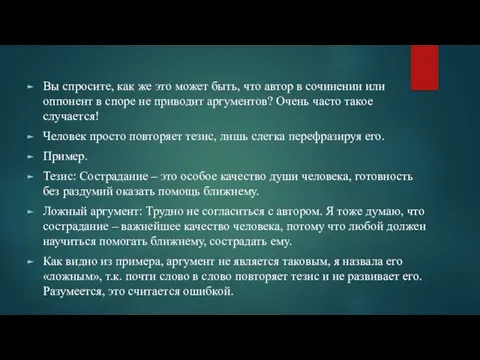 Вы спросите, как же это может быть, что автор в сочинении или оппонент в споре не приводит аргументов? Очень часто такое случается!

Человек просто повторяет тезис, лишь слегка перефразируя его.

Пример.

Тезис: Сострадание – это особое качество души человека, готовность без раздумий оказать помощь ближнему.

Ложный аргумент: Трудно не согласиться с автором. Я тоже думаю, что сострадание – важнейшее качество человека, потому что любой должен научиться помогать ближнему, сострадать ему.

Как видно из примера, аргумент не является таковым, я назвала его «ложным», т.к. почти слово в слово повторяет тезис и не развивает его. Разумеется, это считается ошибкой.